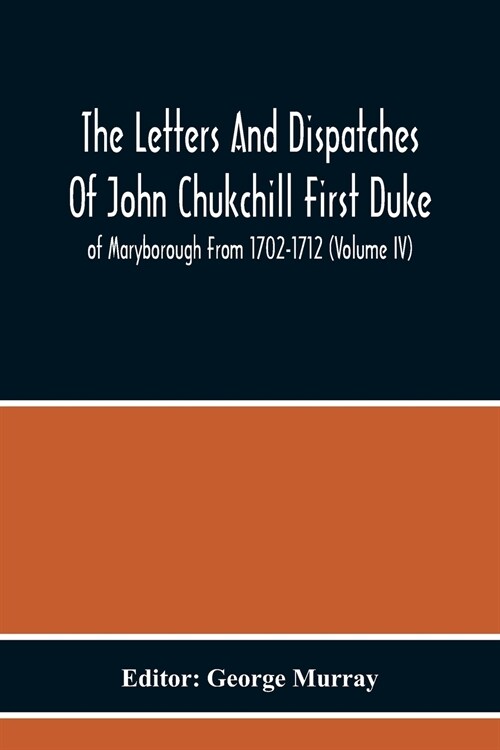 The Letters And Dispatches Of John Chukchill First Duke

of Maryborough From 1702-1712 (Volume IV)

Editor: George Murray